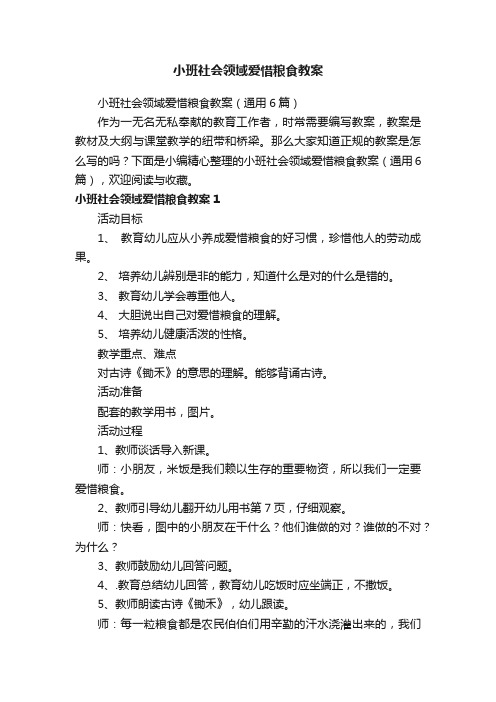 小班社会领域爱惜粮食教案

小班社会领域爱惜粮食教案（通用6篇）

作为一无名无私奉献的教育工作者，时常需要编写教案，教案是教材及大纲与课堂教学的纽带和桥梁。那么大家知道正规的教案是怎么写的吗？下面是小编精心整理的小班社会领域爱惜粮食教案（通用6篇），欢迎阅读与收藏。

小班社会领域爱惜粮食教案1

活动目标

1、 教育幼儿应从小养成爱惜粮食的好习惯，珍惜他人的劳动成果。

2、 培养幼儿辨别是非的能力，知道什么是对的什么是错的。

3、 教育幼儿学会尊重他人。

4、 大胆说出自己对爱惜粮食的理解。

5、 培养幼儿健康活泼的性格。

教学重点、难点

对古诗《锄禾》的意思的理解。能够背诵古诗。

活动准备

配套的教学用书，图片。

活动过程

1、教师谈话导入新课。

师：小朋友，米饭是我们赖以生存的重要物资，所以我们一定要爱惜粮食。

2、教师引导幼儿翻开幼儿用书第7页，仔细观察。

师：快看，图中的小朋友在干什么？他们谁做的对？谁做的不对？为什么？

3、教师鼓励幼儿回答问题。

4、.教育总结幼儿回答，教育幼儿吃饭时应坐端正，不撒饭。

5、教师朗读古诗《锄禾》，幼儿跟读。

师：每一粒粮食都是农民伯伯们用辛勤的汗水浇灌出来的，我们